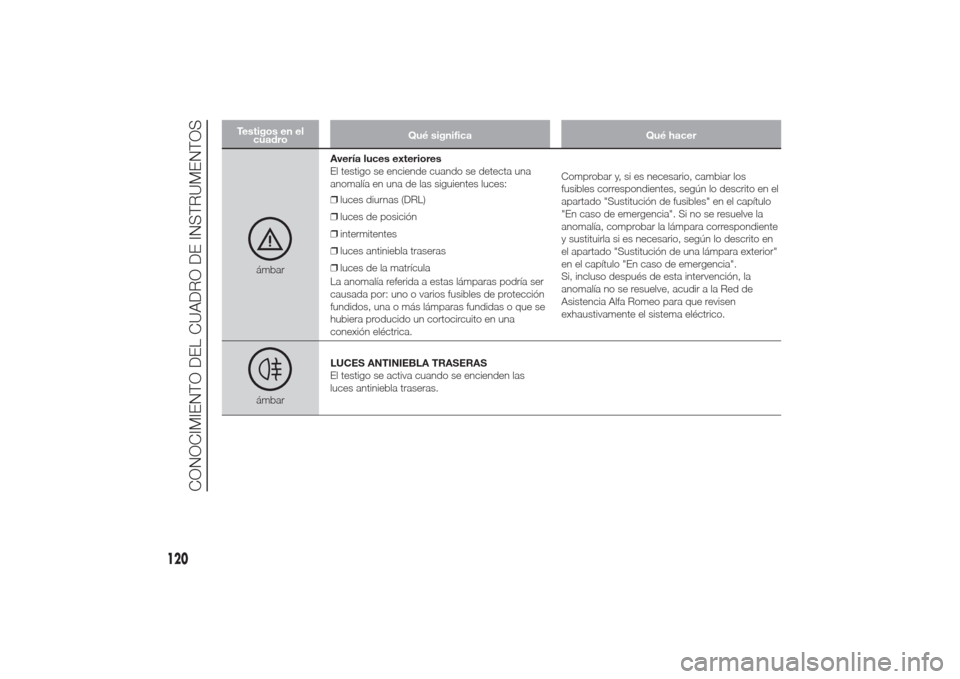 CONOCIMIENTO DEL CUADRO DE INSTRUMENTOS

| Testigos en el cuadro | Qué significa | Qué hacer |
|---|---|---|
| ámbar | **Avería luces exteriores** El testigo se enciende cuando se detecta una anomalía en una de las siguientes luces: ❒ luces diurnas (DRL) ❒ luces de posición ❒ intermitentes ❒ luces antiniebla traseras ❒ luces de la matrícula La anomalía referida a estas lámparas podría ser causada por: uno o varios fusibles de protección fundidos, una o más lámparas fundidas o que se hubiera producido un cortocircuito en una conexión eléctrica. | Comprobar y, si es necesario, cambiar los fusibles correspondientes, según lo descrito en el apartado "Sustitución de fusibles" en el capítulo "En caso de emergencia". Si no se resuelve la anomalía, comprobar la lámpara correspondiente y sustituirla si es necesario, según lo descrito en el apartado "Sustitución de una lámpara exterior" en el capítulo "En caso de emergencia". Si, incluso después de esta intervención, la anomalía no se resuelve, acudir a la Red de Asistencia Alfa Romeo para que revisen exhaustivamente el sistema eléctrico. |
| ámbar | **LUCES ANTINIEBLA TRASERAS** El testigo se activa cuando se encienden las luces antiniebla traseras. | |

120

carmanualsonline.info